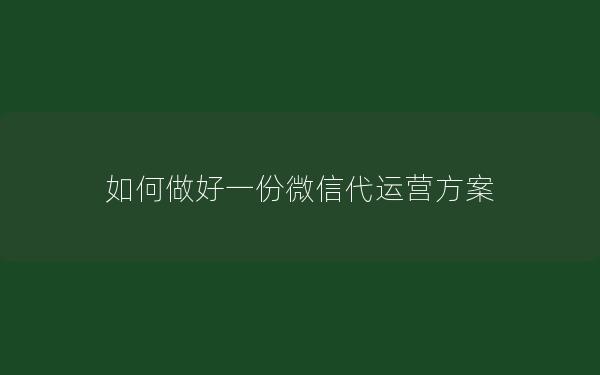 如何做好一份微信代运营方案